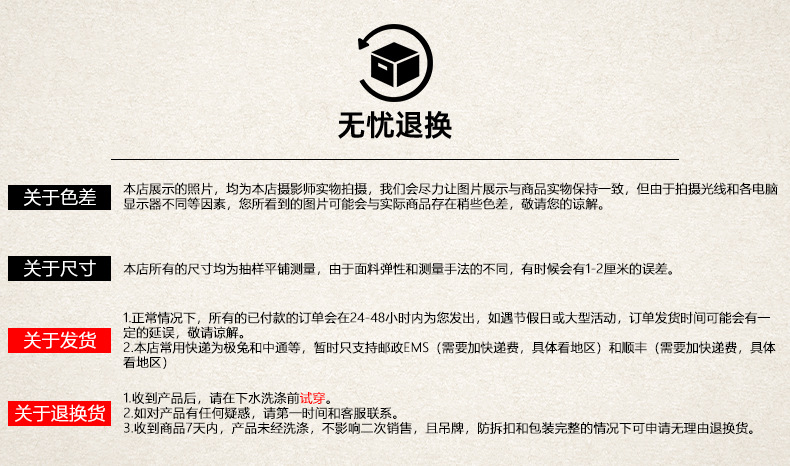 无忧退换

关于色差

本店展示的照片，均为本店摄影师实物拍摄，我们会尽力让图片展示与商品实物保持一致，但由于拍摄光线和各电脑显示器不同等因素，您所看到的图片可能会与实际商品存在稍些色差，敬请您的谅解。

关于尺寸

本店所有的尺寸均为抽样平铺测量，由于面料弹性和测量手法的不同，有时候会有1-2厘米的误差。

关于发货

1.正常情况下，所有的已付款的订单会在24-48小时内为您发出，如遇节假日或大型活动，订单发货时间可能会有一定的延误，敬请谅解。
2.本店常用快递为极兔和中通等，暂时只支持邮政EMS（需要加快递费，具体看地区）和顺丰（需要加快递费，具体看地区）

关于退换货

1.收到产品后，请在下水洗涤前试穿。
2.如对产品有任何疑惑，请第一时间和客服联系。
3.收到商品7天内，产品未经洗涤，不影响二次销售，且吊牌，防拆扣和包装完整的情况下可申请无理由退换货。